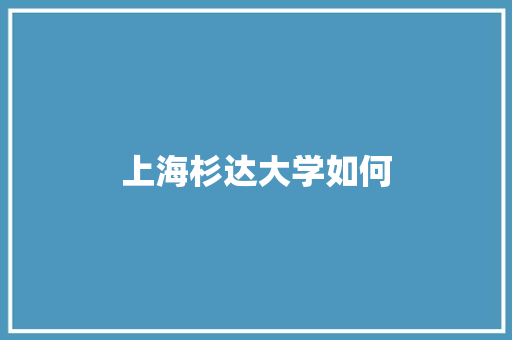 上海杉达大学如何